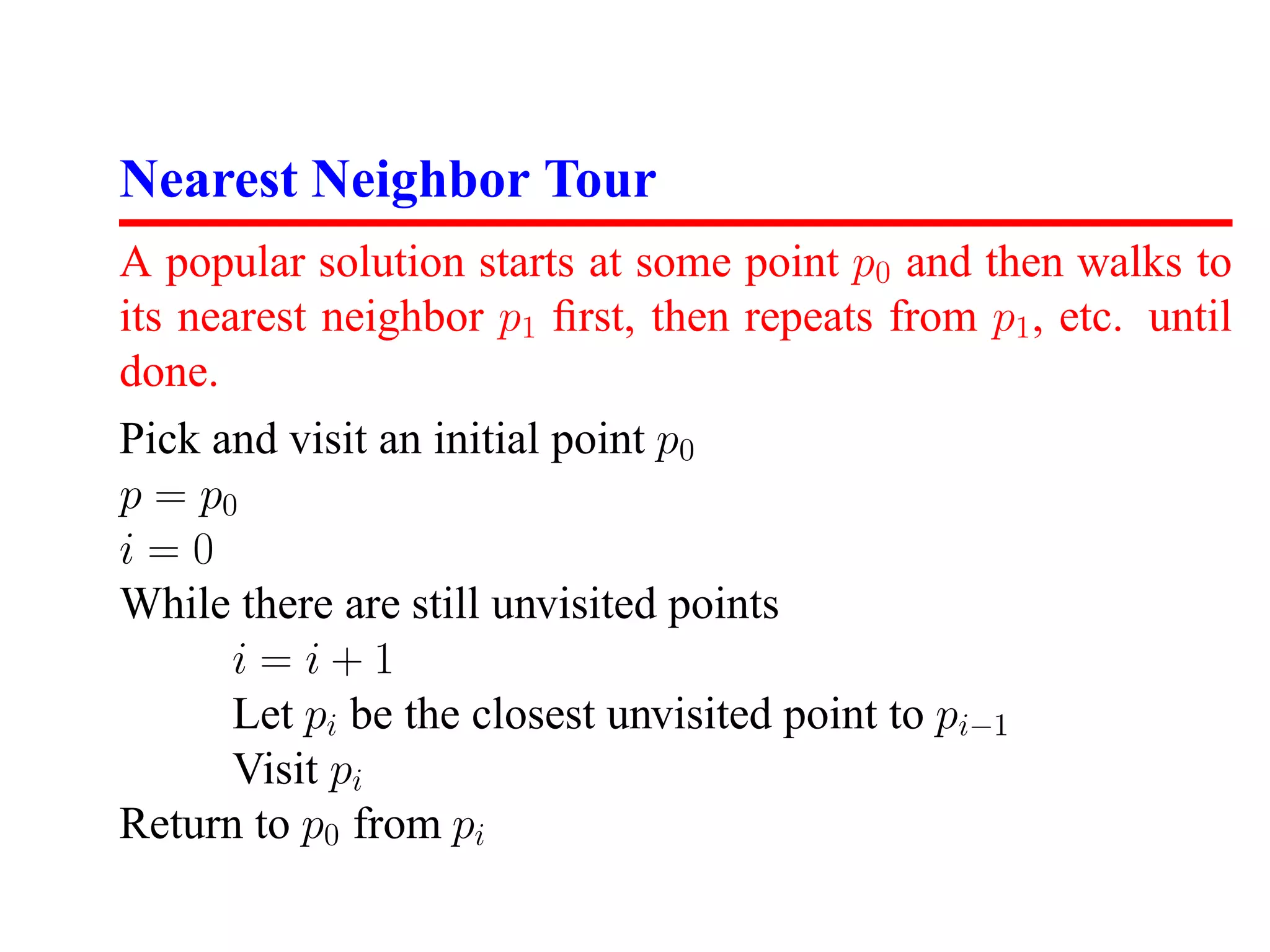 Nearest Neighbor Tour

A popular solution starts at some point $p_0$ and then walks to its nearest neighbor $p_1$ first, then repeats from $p_1$, etc. until done.

Pick and visit an initial point $p_0$
$p = p_0$
$i = 0$
While there are still unvisited points
$i = i + 1$
Let $p_i$ be the closest unvisited point to $p_{i-1}$
Visit $p_i$
Return to $p_0$ from $p_i$